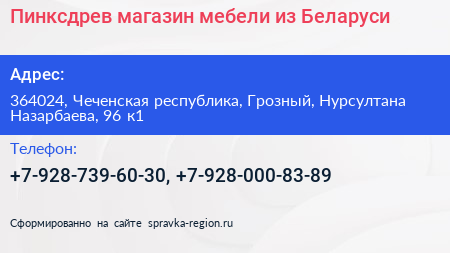 Пинксдрев магазин мебели из Беларуси

Адрес:

364024, Чеченская республика, Грозный, Нурсултана Назарбаева, 96 к1

Телефон:

+7-928-739-60-30, +7-928-000-83-89

Сформированно на сайте spravka-region.ru